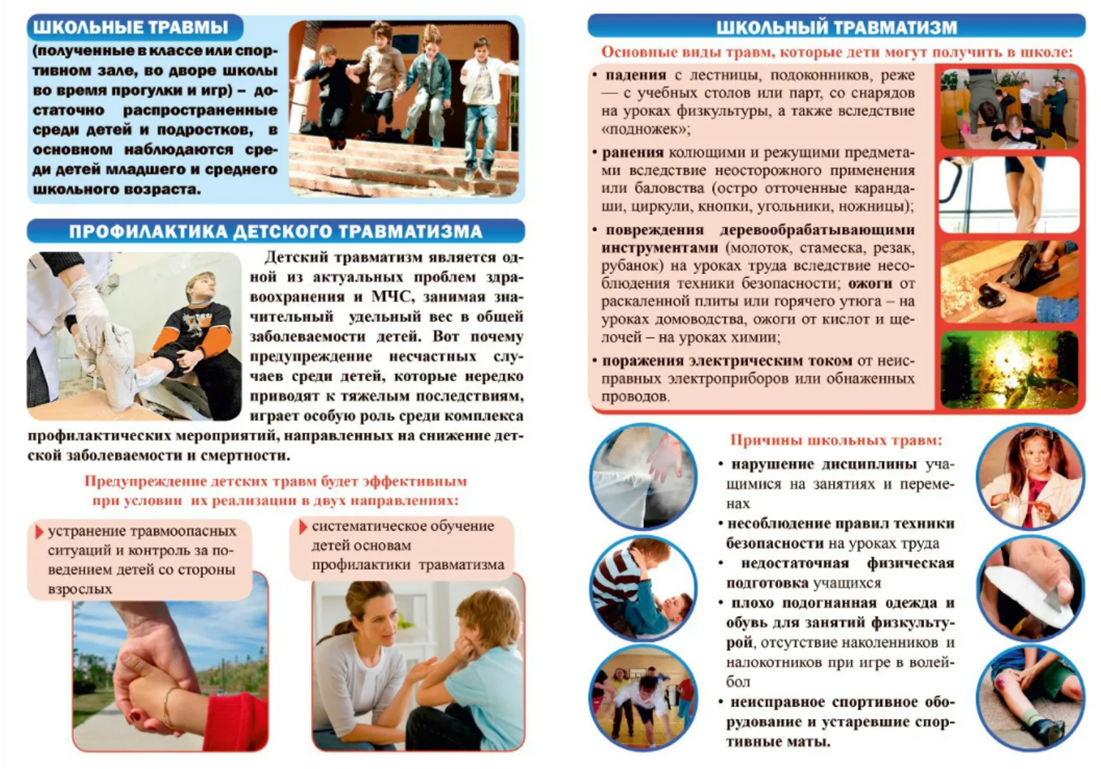 ШКОЛЬНЫЕ ТРАВМЫ

(полученные в классе или спортивном зале, во дворе школы во время прогулки и игр) – достаточно распространенные среди детей и подростков, в основном наблюдаются среди детей младшего и среднего школьного возраста.

ПРОФИЛАКТИКА ДЕТСКОГО ТРАВМАТИЗМА

Детский травматизм является одной из актуальных проблем здравоохранения и МЧС, занимая значительный удельный вес в общей заболеваемости детей. Вот почему предупреждение несчастных случаев среди детей, которые нередко приводят к тяжелым последствиям, играет особую роль среди комплекса профилактических мероприятий, направленных на снижение детской заболеваемости и смертности.

Предупреждение детских травм будет эффективным при условии их реализации в двух направлениях:

устранение травмоопасных ситуаций и контроль за поведением детей со стороны взрослых

систематическое обучение детей основам профилактики травматизма

ШКОЛЬНЫЙ ТРАВМАТИЗМ

Основные виды травм, которые дети могут получить в школе:

• падения с лестницы, подоконников, реже – с учебных столов или парт, со снарядов на уроках физкультуры, а также вследствие «подножек»;

• ранения колющими и режущими предметами вследствие неосторожного применения или баловства (остро отточенные карандаши, циркули, кнопки, угольники, ножницы);

• повреждения деревообрабатывающими инструментами (молоток, стамеска, резак, рубанок) на уроках труда вследствие несоблюдения техники безопасности; ожоги от раскаленной плиты или горячего утюга – на уроках домоводства, ожоги от кислот и щелочей – на уроках химии;

• поражения электрическим током от неисправных электроприборов или обнаженных проводов.

Причины школьных травм:

• нарушение дисциплины учащимися на занятиях и переменах

• несоблюдение правил техники безопасности на уроках труда

• недостаточная физическая подготовка учащихся

• плохо подогнанная одежда и обувь для занятий физкультурой, отсутствие наколенников и налокотников при игре в волейбол

• неисправное спортивное оборудование и устаревшие спортивные маты.